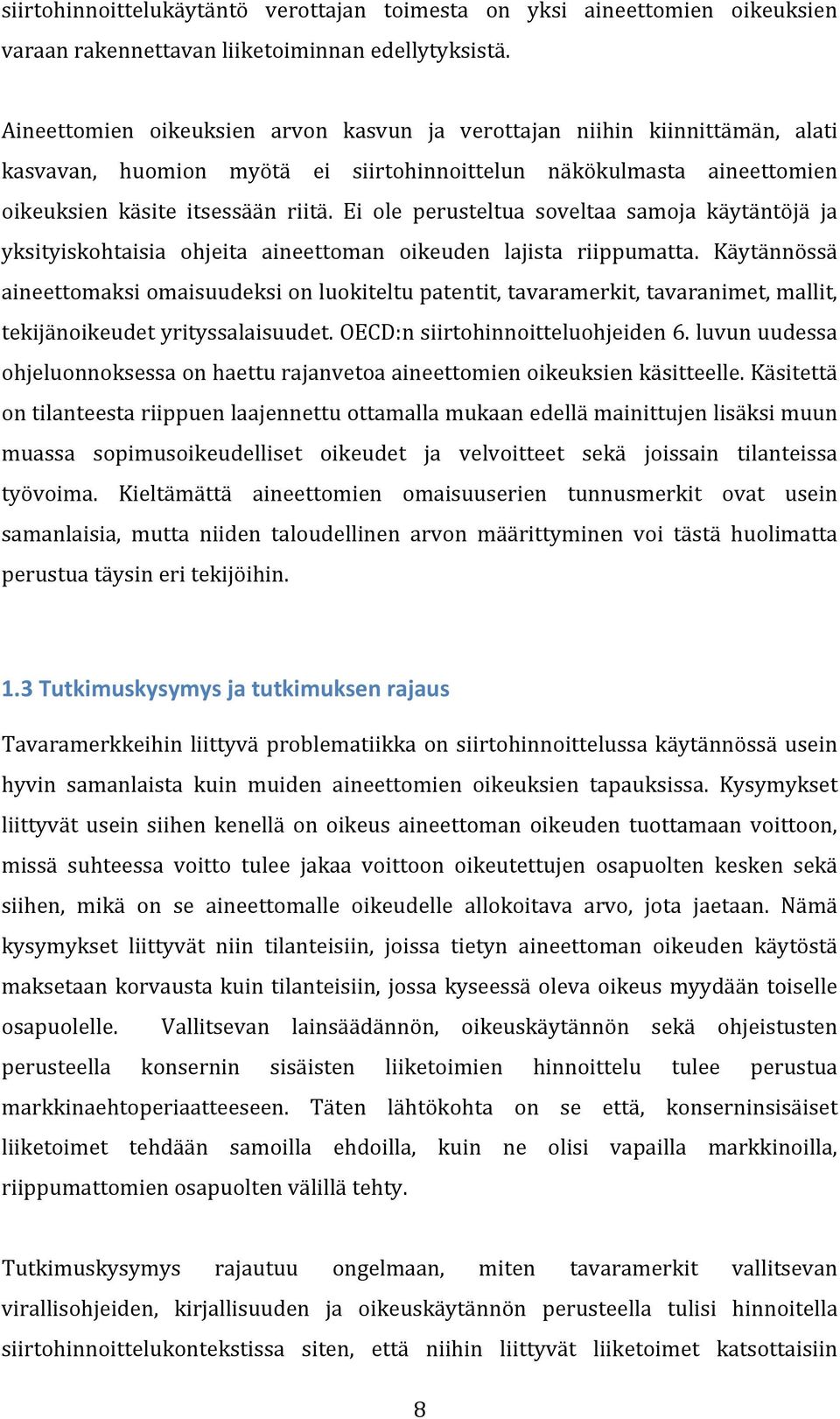 siirtohinnoittelukäytäntö verottajan toimesta on yksi aineettomien oikeuksien varaan rakennettavan liiketoiminnan edellytyksistä.

Aineettomien oikeuksien arvon kasvun ja verottajan niihin kiinnittämän, alati kasvavan, huomion myötä ei siirtohinnoittelun näkökulmasta aineettomien oikeuksien käsite itsessään riitä. Ei ole perusteltua soveltaa samoja käytäntöjä ja yksityiskohtaisia ohjeita aineettoman oikeuden lajista riippumatta. Käytännössä aineettomaksi omaisuudeksi on luokiteltu patentit, tavaramerkit, tavaranimet, mallit, tekijänoikeudet yrityssalaisuudet. OECD:n siirtohinnoitteluohjeiden 6. luvun uudessa ohjeluonnoksessa on haettu rajanvetoa aineettomien oikeuksien käsitteelle. Käsitettä on tilanteesta riippuen laajennettu ottamalla mukaan edellä mainittujen lisäksi muun muassa sopimusoikeudelliset oikeudet ja velvoitteet sekä joissain tilanteissa työvoima. Kieltämättä aineettomien omaisuuserien tunnusmerkit ovat usein samanlaisia, mutta niiden taloudellinen arvon määrittyminen voi tästä huolimatta perustua täysin eri tekijöihin.

1.3 Tutkimuskysymys ja tutkimuksen rajaus

Tavaramerkkeihin liittyvä problematiikka on siirtohinnoittelussa käytännössä usein hyvin samanlaista kuin muiden aineettomien oikeuksien tapauksissa. Kysymykset liittyvät usein siihen kenellä on oikeus aineettoman oikeuden tuottamaan voittoon, missä suhteessa voitto tulee jakaa voittoon oikeutettujen osapuolten kesken sekä siihen, mikä on se aineettomalle oikeudelle allokoitava arvo, jota jaetaan. Nämä kysymykset liittyvät niin tilanteisiin, joissa tietyn aineettoman oikeuden käytöstä maksetaan korvausta kuin tilanteisiin, jossa kyseessä oleva oikeus myydään toiselle osapuolelle. Vallitsevan lainsäädännön, oikeuskäytännön sekä ohjeistusten perusteella konsernin sisäisten liiketoimien hinnoittelu tulee perustua markkinaehtoperiaatteeseen. Täten lähtökohta on se että, konserninsisäiset liiketoimet tehdään samoilla ehdoilla, kuin ne olisi vapailla markkinoilla, riippumattomien osapuolten välillä tehty.

Tutkimuskysymys rajautuu ongelmaan, miten tavaramerkit vallitsevan virallisohjeiden, kirjallisuuden ja oikeuskäytännön perusteella tulisi hinnoitella siirtohinnoittelukontekstissa siten, että niihin liittyvät liiketoimet katsottaisiin

8